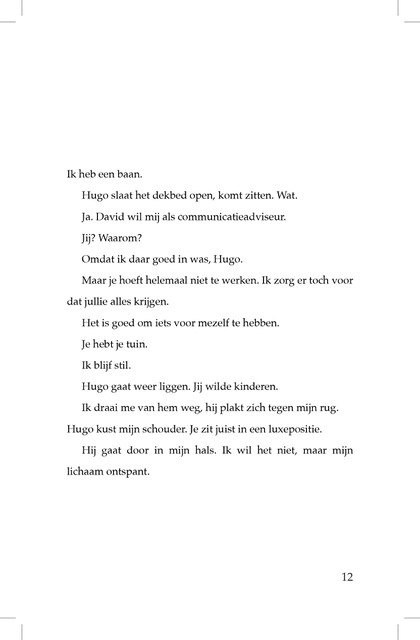 Ik heb een baan.

Hugo slaat het dekbed open, komt zitten. Wat.

Ja. David wil mij als communicatieadviseur.

Jij? Waarom?

Omdat ik daar goed in was, Hugo.

Maar je hoeft helemaal niet te werken. Ik zorg er toch voor dat jullie alles krijgen.

Het is goed om iets voor mezelf te hebben.

Je hebt je tuin.

Ik blijf stil.

Hugo gaat weer liggen. Jij wilde kinderen.

Ik draai me van hem weg, hij plakt zich tegen mijn rug. Hugo kust mijn schouder. Je zit juist in een luxepositie.

Hij gaat door in mijn hals. Ik wil het niet, maar mijn lichaam ontspant.

12